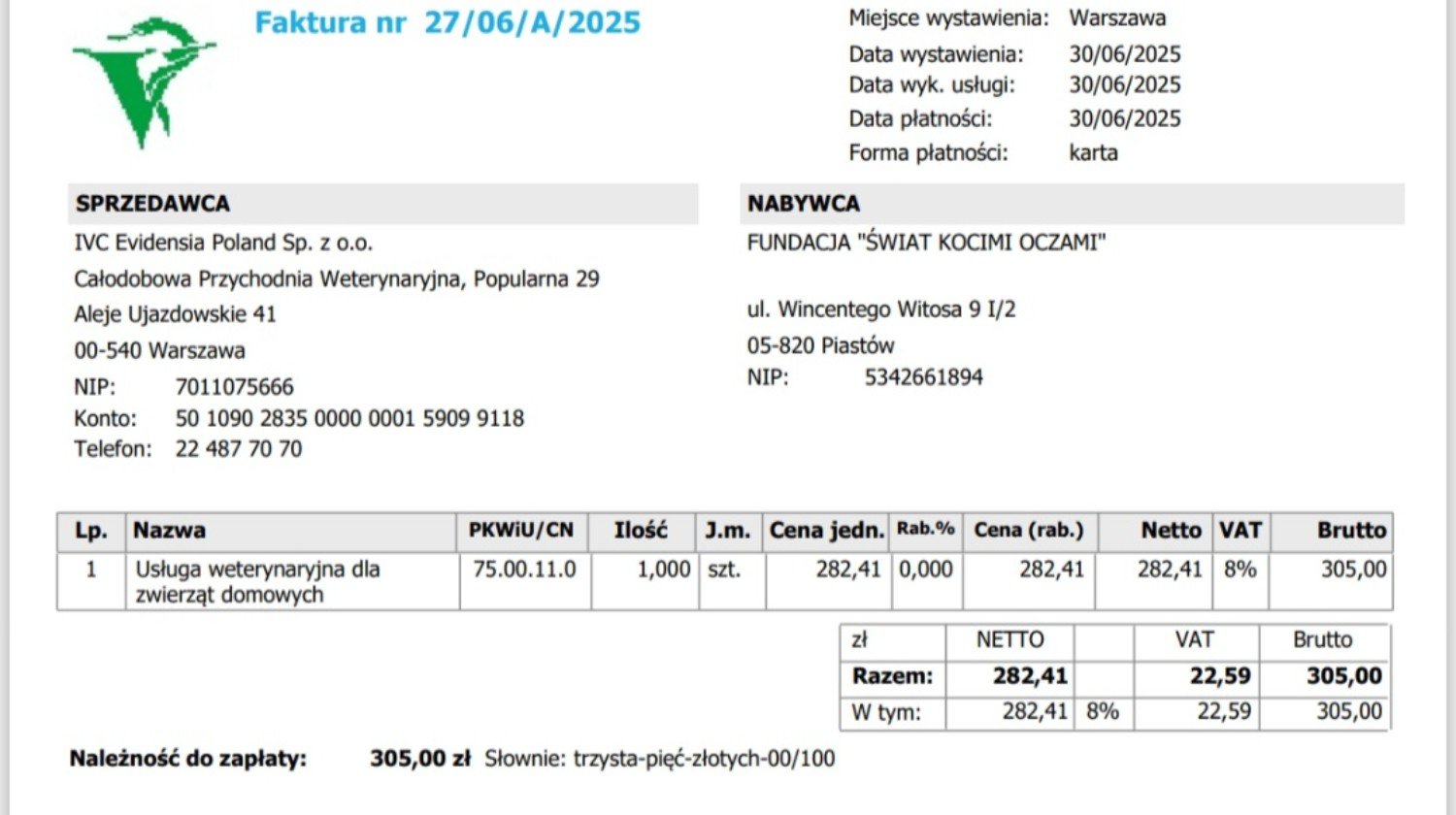 Faktura nr 27/06/A/2025

Miejsce wystawienia: Warszawa
Data wystawienia: 30/06/2025
Data wyk. usługi: 30/06/2025
Data płatności: 30/06/2025
Forma płatności: karta

SPRZEDAWCA
IVC Evidensia Poland Sp. z o.o.
Całodobowa Przychodnia Weterynaryjna, Popularna 29
Aleje Ujazdowskie 41
00-540 Warszawa
NIP: 7011075666
Konto: 50 1090 2835 0000 0001 5909 9118
Telefon: 22 487 70 70

NABYWCA
FUNDACJA "ŚWIAT KOCIMI OCZAMI"

ul. Wincentego Witosa 9 I/2
05-820 Piastów
NIP: 5342661894

| Lp. | Nazwa | PKWiU/CN | Ilość | J.m. | Cena jedn. | Rab.% | Cena (rab.) | Netto | VAT | Brutto |
|---|---|---|---|---|---|---|---|---|---|---|
| 1 | Usługa weterynaryjna dla zwierząt domowych | 75.00.11.0 | 1,000 | szt. | 282,41 | 0,000 | 282,41 | 282,41 | 8% | 305,00 |

| zł | NETTO | | VAT | Brutto |
|---|---|---|---|---|
| Razem: | 282,41 | | 22,59 | 305,00 |
| W tym: | 282,41 | 8% | 22,59 | 305,00 |

Należność do zapłaty: 305,00 zł Słownie: trzysta-pięć-złotych-00/100